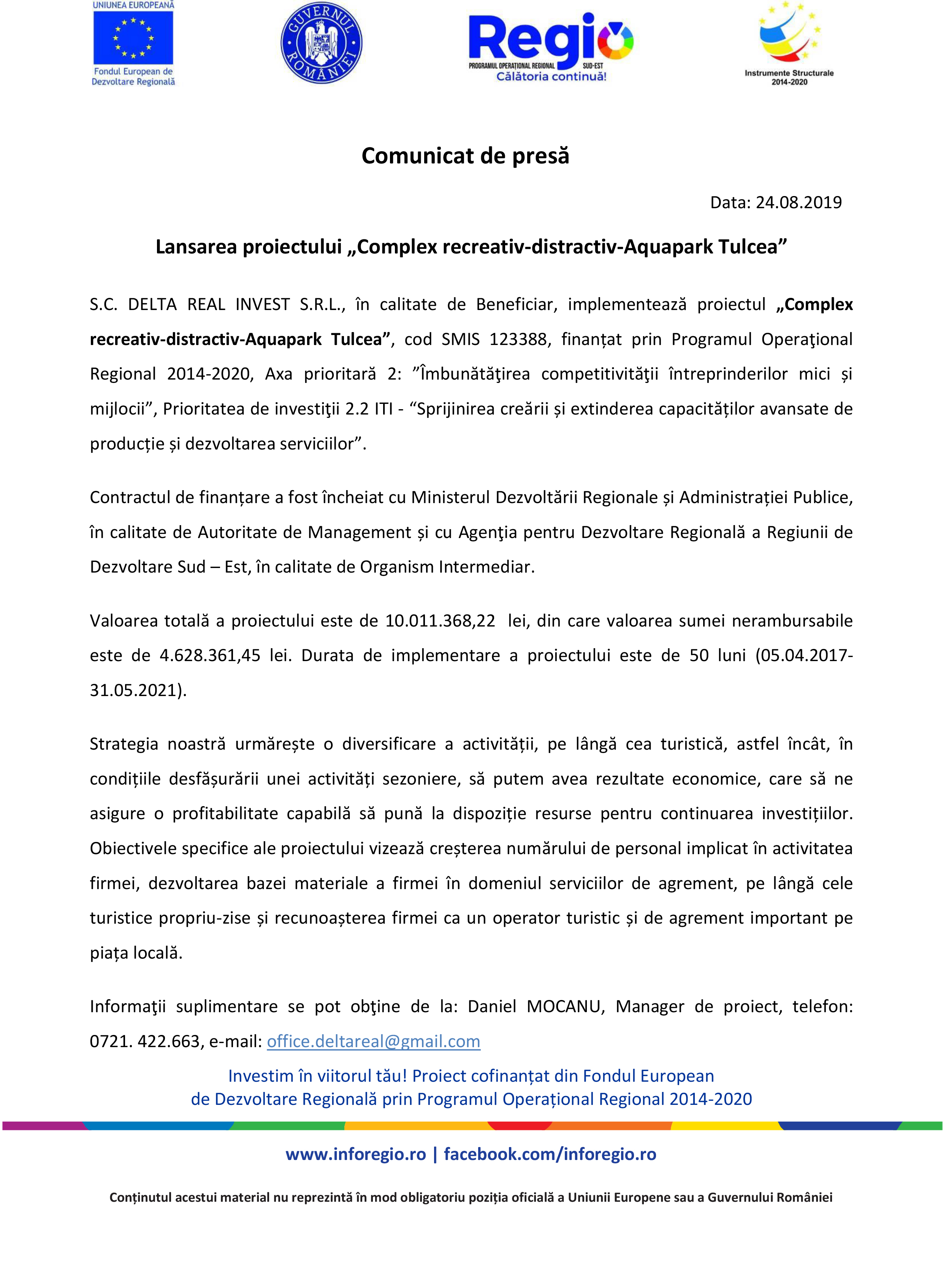 UNIUNEA EUROPEANĂ
Fondul European de Dezvoltare Regională

GUVERNUL ROMÂNIEI

Regio
PROGRAMUL OPERAȚIONAL REGIONAL SUD-EST
Călătoria continuă!

Instrumente Structurale 2014-2020

Comunicat de presă

Data: 24.08.2019

Lansarea proiectului „Complex recreativ-distractiv-Aquapark Tulcea”

S.C. DELTA REAL INVEST S.R.L., în calitate de Beneficiar, implementează proiectul „Complex recreativ-distractiv-Aquapark Tulcea”, cod SMIS 123388, finanțat prin Programul Operaţional Regional 2014-2020, Axa prioritară 2: ”Îmbunătăţirea competitivităţii întreprinderilor mici și mijlocii”, Prioritatea de investiţii 2.2 ITI - “Sprijinirea creării și extinderea capacităților avansate de producție și dezvoltarea serviciilor”.

Contractul de finanțare a fost încheiat cu Ministerul Dezvoltării Regionale și Administrației Publice, în calitate de Autoritate de Management și cu Agenţia pentru Dezvoltare Regională a Regiunii de Dezvoltare Sud – Est, în calitate de Organism Intermediar.

Valoarea totală a proiectului este de 10.011.368,22 lei, din care valoarea sumei nerambursabile este de 4.628.361,45 lei. Durata de implementare a proiectului este de 50 luni (05.04.2017-31.05.2021).

Strategia noastră urmărește o diversificare a activității, pe lângă cea turistică, astfel încât, în condițiile desfășurării unei activități sezoniere, să putem avea rezultate economice, care să ne asigure o profitabilitate capabilă să pună la dispoziție resurse pentru continuarea investițiilor. Obiectivele specifice ale proiectului vizează creșterea numărului de personal implicat în activitatea firmei, dezvoltarea bazei materiale a firmei în domeniul serviciilor de agrement, pe lângă cele turistice propriu-zise și recunoașterea firmei ca un operator turistic și de agrement important pe piața locală.

Informaţii suplimentare se pot obţine de la: Daniel MOCANU, Manager de proiect, telefon: 0721. 422.663, e-mail: office.deltareal@gmail.com

Investim în viitorul tău! Proiect cofinanțat din Fondul European de Dezvoltare Regională prin Programul Operațional Regional 2014-2020

www.inforegio.ro | facebook.com/inforegio.ro

Conținutul acestui material nu reprezintă în mod obligatoriu poziția oficială a Uniunii Europene sau a Guvernului României